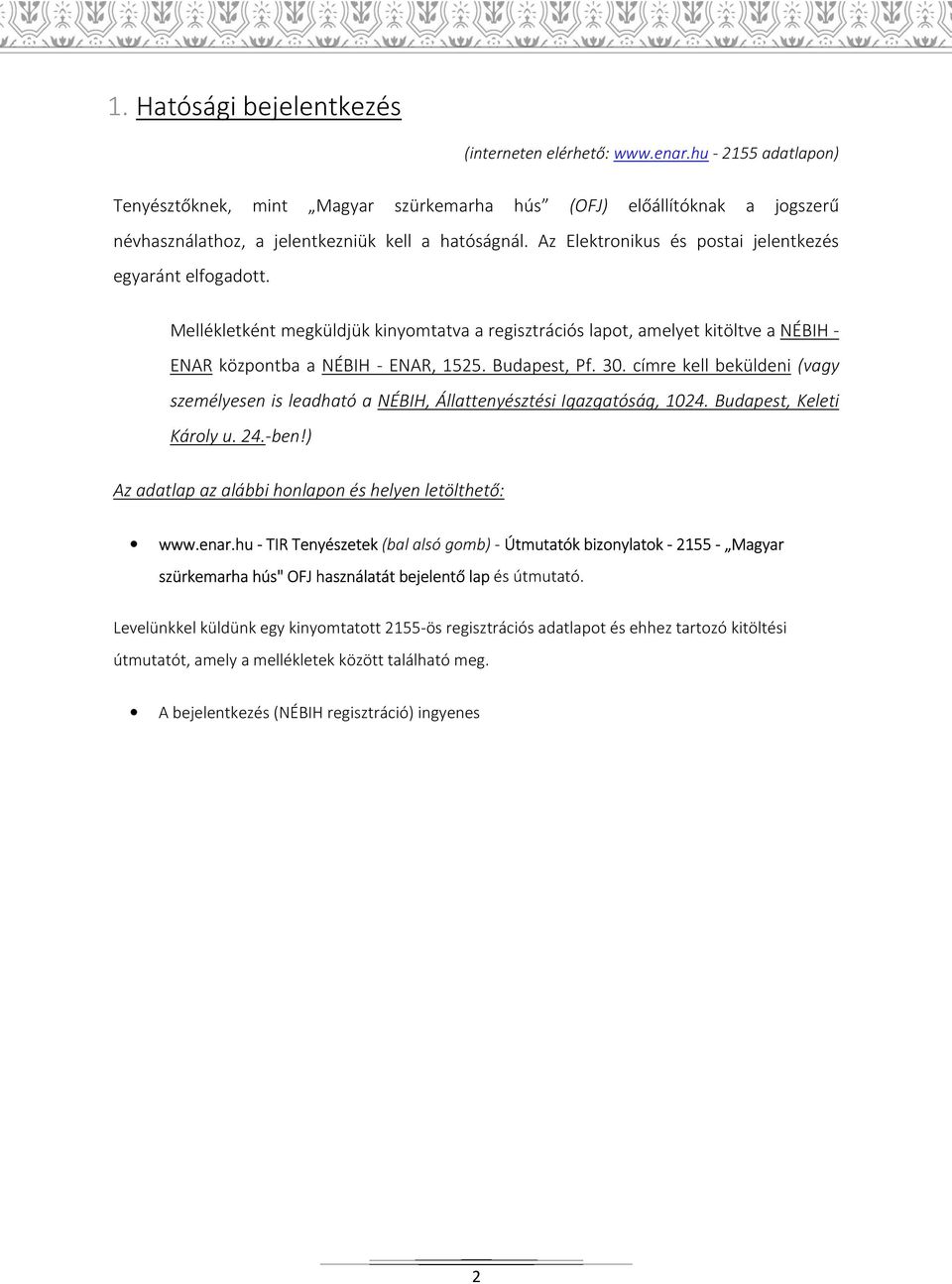 1. Hatósági bejelentkezés

(interneten elérhető: www.enar.hu - 2155 adatlapon)

Tenyésztőknek, mint „Magyar szürkemarha hús” (OFJ) előállítóknak a jogszerű névhasználathoz, a jelentkezniük kell a hatóságnál. Az Elektronikus és postai jelentkezés egyaránt elfogadott.

Mellékletként megküldjük kinyomtatva a regisztrációs lapot, amelyet kitöltve a NÉBIH - ENAR központba a NÉBIH - ENAR, 1525. Budapest, Pf. 30. címre kell beküldeni (vagy személyesen is leadható a NÉBIH, Állattenyésztési Igazgatóság, 1024. Budapest, Keleti Károly u. 24.-ben!)

Az adatlap az alábbi honlapon és helyen letölthető:

• www.enar.hu - TIR Tenyészetek (bal alsó gomb) - Útmutatók bizonylatok - 2155 - „Magyar szürkemarha hús" OFJ használatát bejelentő lap és útmutató.

Levelünkkel küldünk egy kinyomtatott 2155-ös regisztrációs adatlapot és ehhez tartozó kitöltési útmutatót, amely a mellékletek között található meg.

• A bejelentkezés (NÉBIH regisztráció) ingyenes

2